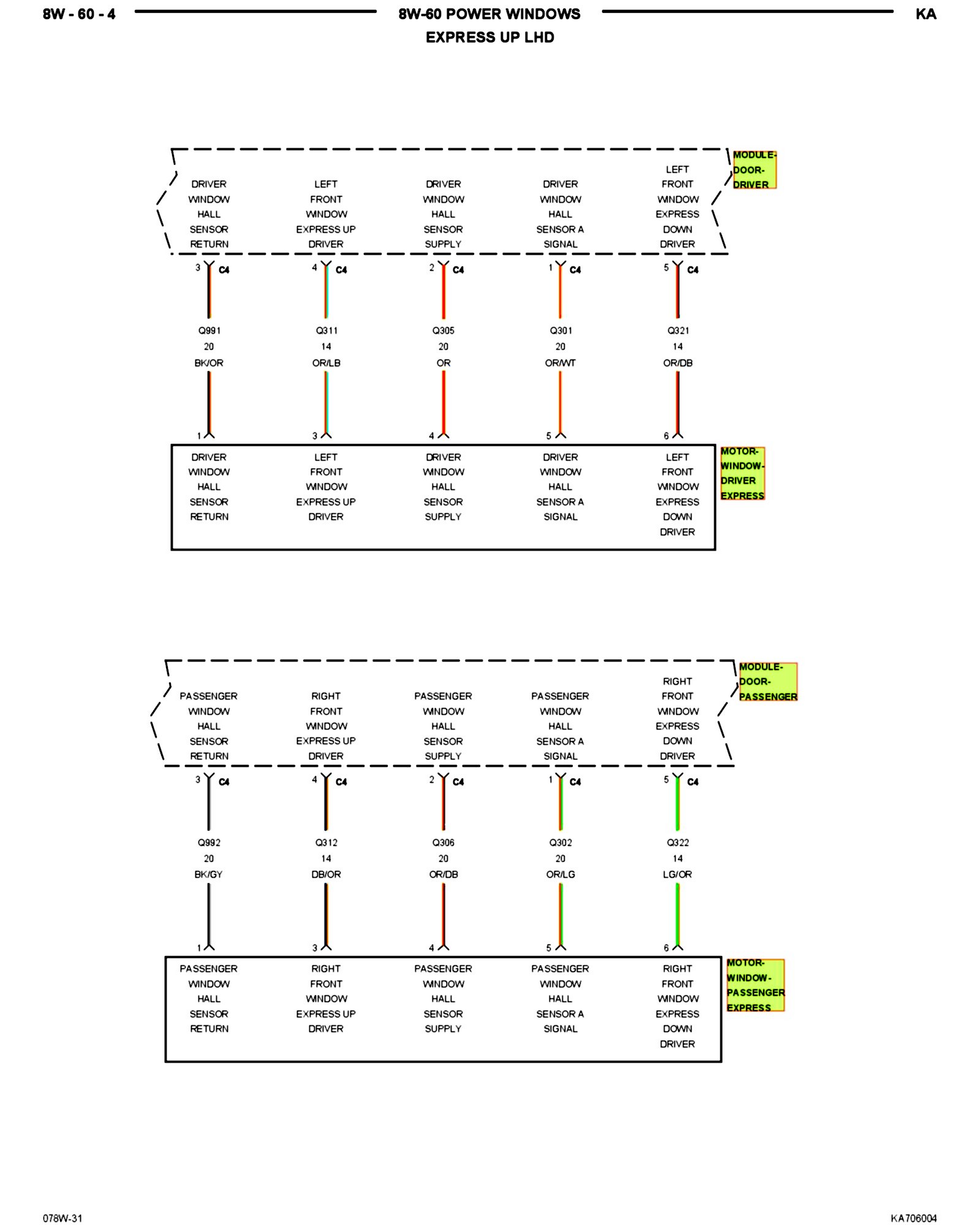 8W - 60 - 4

8W-60 POWER WINDOWS
EXPRESS UP LHD

KA

MODULE-DOOR-DRIVER

DRIVER WINDOW HALL SENSOR RETURN

LEFT FRONT WINDOW EXPRESS UP DRIVER

DRIVER WINDOW HALL SENSOR SUPPLY

DRIVER WINDOW HALL SENSOR A SIGNAL

LEFT FRONT WINDOW EXPRESS DOWN DRIVER

3 C4
4 C4
2 C4
1 C4
5 C4

Q991
20
BK/OR

Q311
14
OR/LB

Q305
20
OR

Q301
20
OR/WT

Q321
14
OR/DB

1
3
4
5
6

MOTOR-WINDOW-DRIVER EXPRESS

DRIVER WINDOW HALL SENSOR RETURN

LEFT FRONT WINDOW EXPRESS UP DRIVER

DRIVER WINDOW HALL SENSOR SUPPLY

DRIVER WINDOW HALL SENSOR A SIGNAL

LEFT FRONT WINDOW EXPRESS DOWN DRIVER

MODULE-DOOR-PASSENGER

PASSENGER WINDOW HALL SENSOR RETURN

RIGHT FRONT WINDOW EXPRESS UP DRIVER

PASSENGER WINDOW HALL SENSOR SUPPLY

PASSENGER WINDOW HALL SENSOR A SIGNAL

RIGHT FRONT WINDOW EXPRESS DOWN DRIVER

3 C4
4 C4
2 C4
1 C4
5 C4

Q992
20
BK/GY

Q312
14
DB/OR

Q306
20
OR/DB

Q302
20
OR/LG

Q322
14
LG/OR

1
3
4
5
6

MOTOR-WINDOW-PASSENGER EXPRESS

PASSENGER WINDOW HALL SENSOR RETURN

RIGHT FRONT WINDOW EXPRESS UP DRIVER

PASSENGER WINDOW HALL SENSOR SUPPLY

PASSENGER WINDOW HALL SENSOR A SIGNAL

RIGHT FRONT WINDOW EXPRESS DOWN DRIVER

078W-31

KA706004